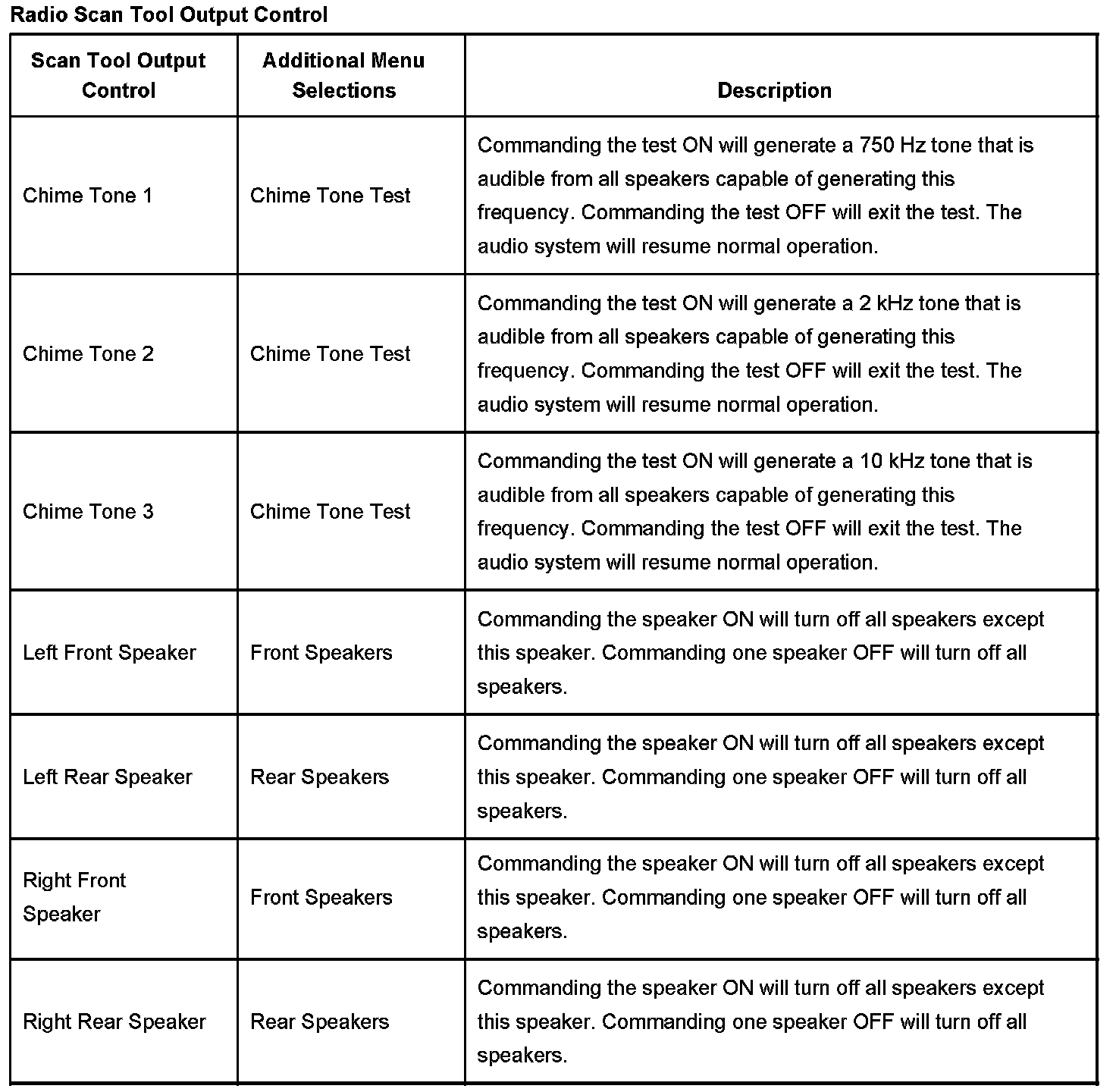 Radio Scan Tool Output Control

| Scan Tool Output Control | Additional Menu Selections | Description |
|---|---|---|
| Chime Tone 1 | Chime Tone Test | Commanding the test ON will generate a 750 Hz tone that is audible from all speakers capable of generating this frequency. Commanding the test OFF will exit the test. The audio system will resume normal operation. |
| Chime Tone 2 | Chime Tone Test | Commanding the test ON will generate a 2 kHz tone that is audible from all speakers capable of generating this frequency. Commanding the test OFF will exit the test. The audio system will resume normal operation. |
| Chime Tone 3 | Chime Tone Test | Commanding the test ON will generate a 10 kHz tone that is audible from all speakers capable of generating this frequency. Commanding the test OFF will exit the test. The audio system will resume normal operation. |
| Left Front Speaker | Front Speakers | Commanding the speaker ON will turn off all speakers except this speaker. Commanding one speaker OFF will turn off all speakers. |
| Left Rear Speaker | Rear Speakers | Commanding the speaker ON will turn off all speakers except this speaker. Commanding one speaker OFF will turn off all speakers. |
| Right Front Speaker | Front Speakers | Commanding the speaker ON will turn off all speakers except this speaker. Commanding one speaker OFF will turn off all speakers. |
| Right Rear Speaker | Rear Speakers | Commanding the speaker ON will turn off all speakers except this speaker. Commanding one speaker OFF will turn off all speakers. |